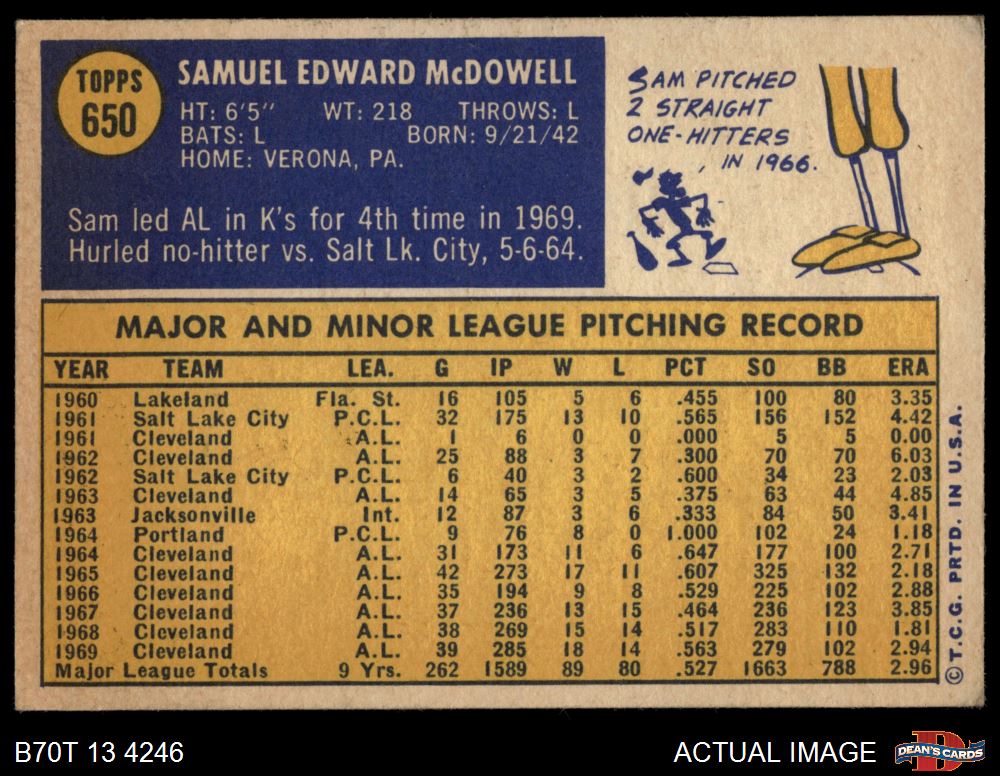 TOPPS
650

SAMUEL EDWARD McDOWELL
HT: 6'5" WT: 218 THROWS: L
BATS: L BORN: 9/21/42
HOME: VERONA, PA.

Sam led AL in K's for 4th time in 1969. Hurled no-hitter vs. Salt Lk. City, 5-6-64.

SAM PITCHED 2 STRAIGHT ONE-HITTERS IN 1966.

MAJOR AND MINOR LEAGUE PITCHING RECORD

| YEAR | TEAM | LEA. | G | IP | W | L | PCT | SO | BB | ERA |
|---|---|---|---|---|---|---|---|---|---|---|
| 1960 | Lakeland | Fla. St. | 16 | 105 | 5 | 6 | .455 | 100 | 80 | 3.35 |
| 1961 | Salt Lake City | P.C.L. | 32 | 175 | 13 | 10 | .565 | 156 | 152 | 4.42 |
| 1961 | Cleveland | A.L. | 1 | 6 | 0 | 0 | .000 | 5 | 5 | 0.00 |
| 1962 | Cleveland | A.L. | 25 | 88 | 3 | 7 | .300 | 70 | 70 | 6.03 |
| 1962 | Salt Lake City | P.C.L. | 6 | 40 | 3 | 2 | .600 | 34 | 23 | 2.03 |
| 1963 | Cleveland | A.L. | 14 | 65 | 3 | 5 | .375 | 63 | 44 | 4.85 |
| 1963 | Jacksonville | Int. | 12 | 87 | 3 | 6 | .333 | 84 | 50 | 3.41 |
| 1964 | Portland | P.C.L. | 9 | 76 | 8 | 0 | 1.000 | 102 | 24 | 1.18 |
| 1964 | Cleveland | A.L. | 31 | 173 | 11 | 6 | .647 | 177 | 100 | 2.71 |
| 1965 | Cleveland | A.L. | 42 | 273 | 17 | 11 | .607 | 325 | 132 | 2.18 |
| 1966 | Cleveland | A.L. | 35 | 194 | 9 | 8 | .529 | 225 | 102 | 2.88 |
| 1967 | Cleveland | A.L. | 37 | 236 | 13 | 15 | .464 | 236 | 123 | 3.85 |
| 1968 | Cleveland | A.L. | 38 | 269 | 15 | 14 | .517 | 283 | 110 | 1.81 |
| 1969 | Cleveland | A.L. | 39 | 285 | 18 | 14 | .563 | 279 | 102 | 2.94 |
| Major League Totals | | 9 Yrs. | 262 | 1589 | 89 | 80 | .527 | 1663 | 788 | 2.96 |

©T.C.G. PRTD. IN U.S.A.

B70T 13 4246

ACTUAL IMAGE

DEAN'S CARDS